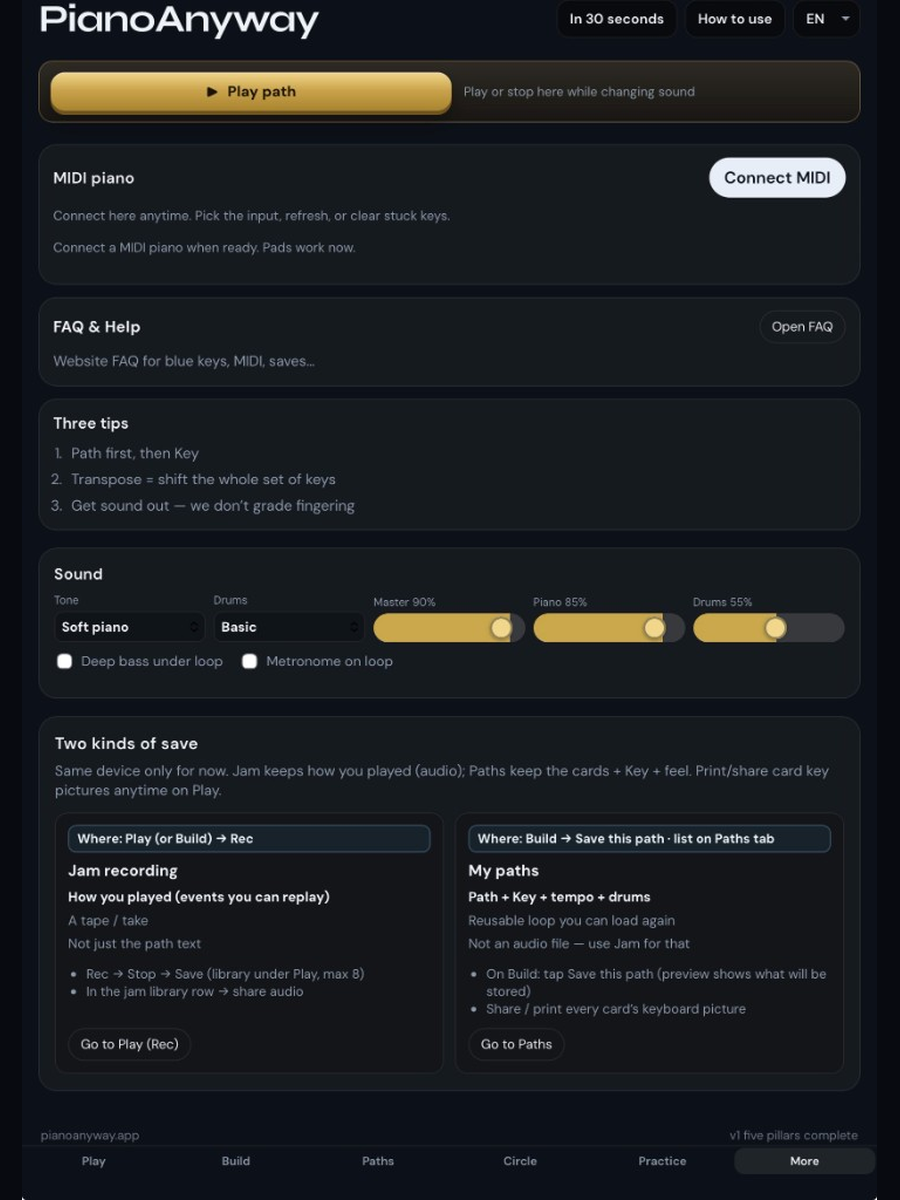 PianoAnyway

In 30 seconds How to use EN

▶ Play path

Play or stop here while changing sound

MIDI piano

Connect MIDI

Connect here anytime. Pick the input, refresh, or clear stuck keys.

Connect a MIDI piano when ready. Pads work now.

FAQ & Help

Open FAQ

Website FAQ for blue keys, MIDI, saves...

Three tips

1. Path first, then Key
2. Transpose = shift the whole set of keys
3. Get sound out — we don't grade fingering

Sound

Tone
Soft piano

Drums
Basic

Master 90%

Piano 85%

Drums 55%

Deep bass under loop

Metronome on loop

Two kinds of save

Same device only for now. Jam keeps how you played (audio); Paths keep the cards + Key + feel. Print/share card key pictures anytime on Play.

Where: Play (or Build) → Rec

Jam recording

How you played (events you can replay)

A tape / take

Not just the path text

- Rec → Stop → Save (library under Play, max 8)
- In the jam library row → share audio

Go to Play (Rec)

Where: Build → Save this path · list on Paths tab

My paths

Path + Key + tempo + drums

Reusable loop you can load again

Not an audio file — use Jam for that

- On Build: tap Save this path (preview shows what will be stored)
- Share / print every card's keyboard picture

Go to Paths

pianoanyway.app

v1 five pillars complete

Play Build Paths Circle Practice More